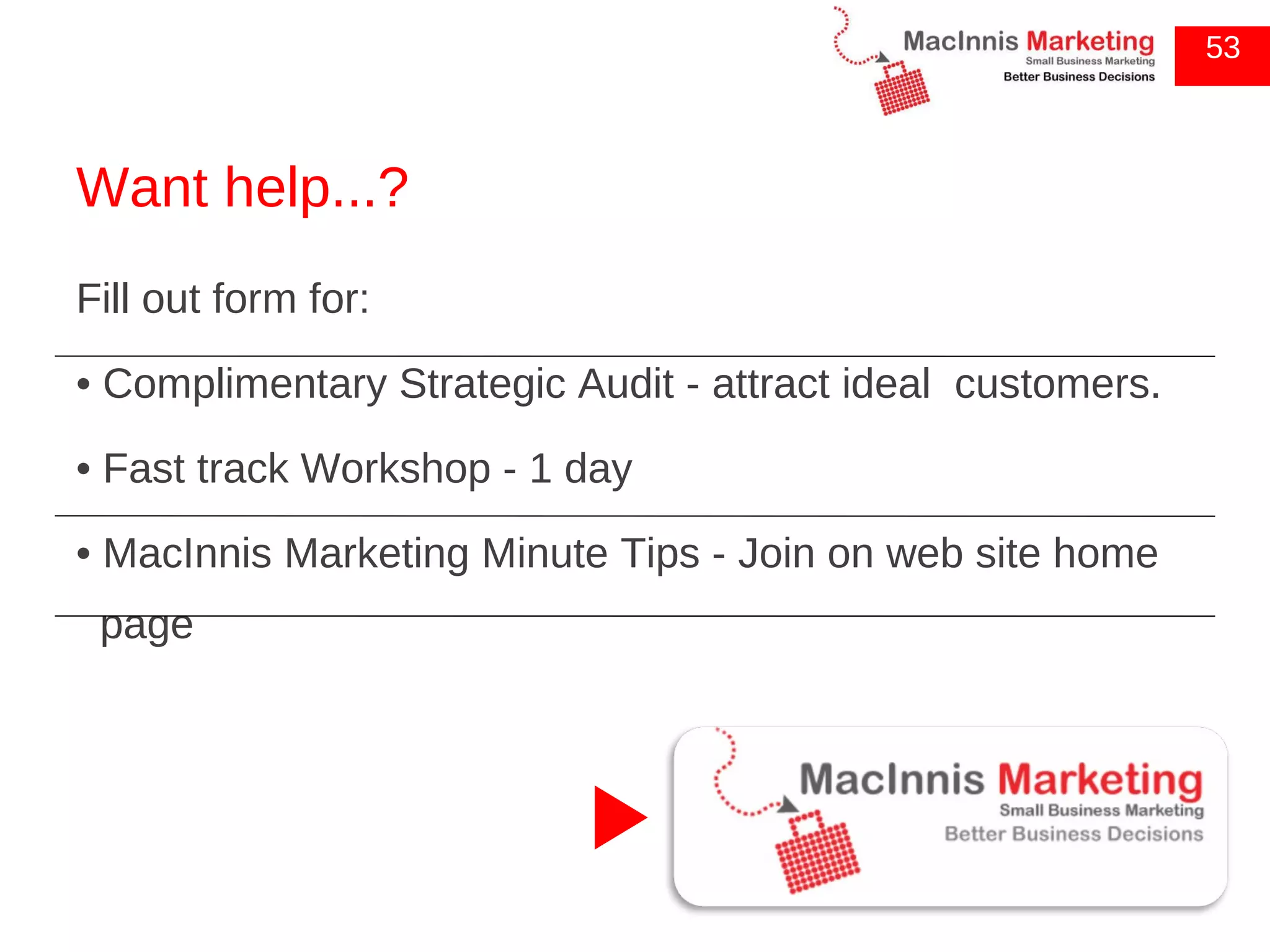 MacInnis Marketing
Small Business Marketing
Better Business Decisions

53

Want help...?

Fill out form for:

• Complimentary Strategic Audit - attract ideal  customers.

• Fast track Workshop - 1 day

• MacInnis Marketing Minute Tips - Join on web site home page

MacInnis Marketing
Small Business Marketing
Better Business Decisions